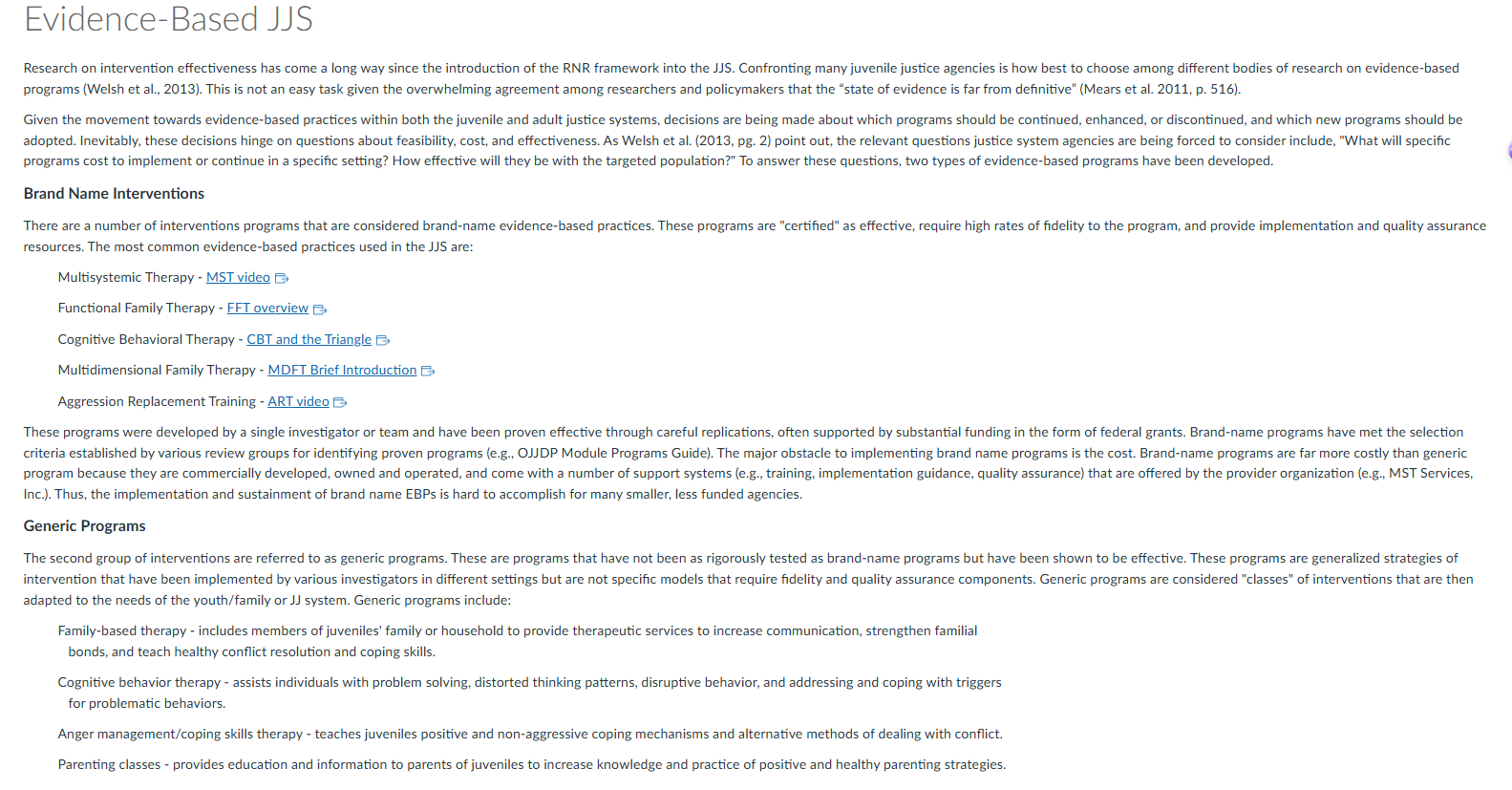 Evidence-Based JJS

Research on intervention effectiveness has come a long way since the introduction of the RNR framework into the JJS. Confronting many juvenile justice agencies is how best to choose among different bodies of research on evidence-based programs (Welsh et al., 2013). This is not an easy task given the overwhelming agreement among researchers and policymakers that the "state of evidence is far from definitive" (Mears et al. 2011, p. 516).

Given the movement towards evidence-based practices within both the juvenile and adult justice systems, decisions are being made about which programs should be continued, enhanced, or discontinued, and which new programs should be adopted. Inevitably, these decisions hinge on questions about feasibility, cost, and effectiveness. As Welsh et al. (2013, pg. 2) point out, the relevant questions justice system agencies are being forced to consider include, "What will specific programs cost to implement or continue in a specific setting? How effective will they be with the targeted population?" To answer these questions, two types of evidence-based programs have been developed.

Brand Name Interventions

There are a number of interventions programs that are considered brand-name evidence-based practices. These programs are "certified" as effective, require high rates of fidelity to the program, and provide implementation and quality assurance resources. The most common evidence-based practices used in the JJS are:

Multisystemic Therapy - MST video

Functional Family Therapy - FFT overview

Cognitive Behavioral Therapy - CBT and the Triangle

Multidimensional Family Therapy - MDFT Brief Introduction

Aggression Replacement Training - ART video

These programs were developed by a single investigator or team and have been proven effective through careful replications, often supported by substantial funding in the form of federal grants. Brand-name programs have met the selection criteria established by various review groups for identifying proven programs (e.g., OJJDP Module Programs Guide). The major obstacle to implementing brand name programs is the cost. Brand-name programs are far more costly than generic program because they are commercially developed, owned and operated, and come with a number of support systems (e.g., training, implementation guidance, quality assurance) that are offered by the provider organization (e.g., MST Services, Inc.). Thus, the implementation and sustainment of brand name EBPs is hard to accomplish for many smaller, less funded agencies.

Generic Programs

The second group of interventions are referred to as generic programs. These are programs that have not been as rigorously tested as brand-name programs but have been shown to be effective. These programs are generalized strategies of intervention that have been implemented by various investigators in different settings but are not specific models that require fidelity and quality assurance components. Generic programs are considered "classes" of interventions that are then adapted to the needs of the youth/family or JJ system. Generic programs include:

Family-based therapy - includes members of juveniles' family or household to provide therapeutic services to increase communication, strengthen familial bonds, and teach healthy conflict resolution and coping skills.

Cognitive behavior therapy - assists individuals with problem solving, distorted thinking patterns, disruptive behavior, and addressing and coping with triggers for problematic behaviors.

Anger management/coping skills therapy - teaches juveniles positive and non-aggressive coping mechanisms and alternative methods of dealing with conflict.

Parenting classes - provides education and information to parents of juveniles to increase knowledge and practice of positive and healthy parenting strategies.